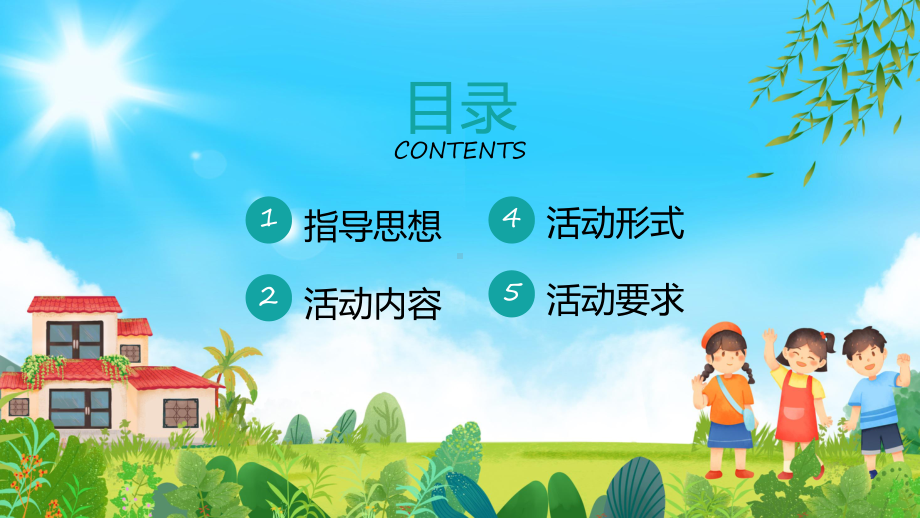 目录
CONTENTS

1 指导思想

2 活动内容

4 活动形式

5 活动要求